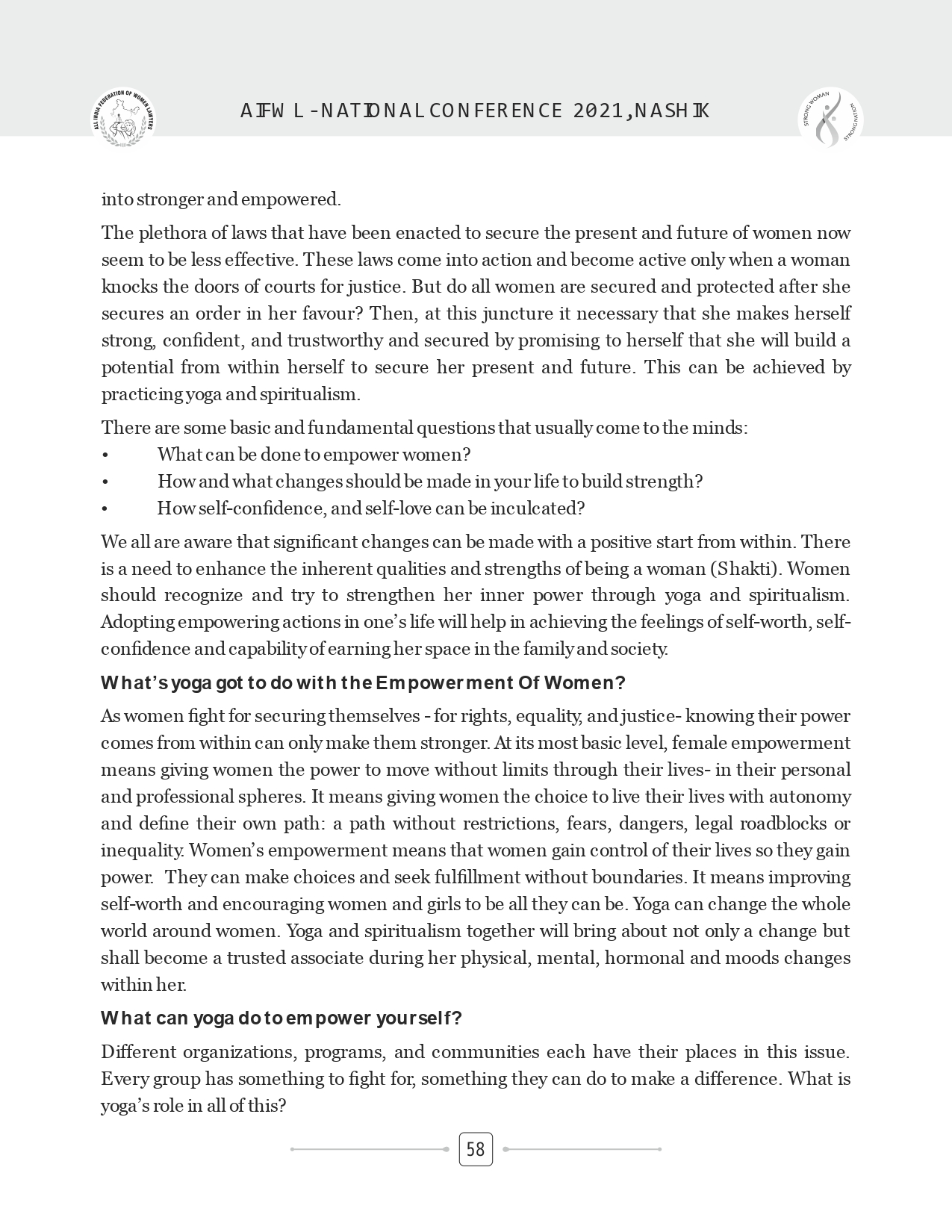 ALL INDIA FEDERATION OF WOMEN LAWYERS

AIFWL-NATIONAL CONFERENCE 2021, NASHIK

STRONG WOMAN STRONG NATION

into stronger and empowered.

The plethora of laws that have been enacted to secure the present and future of women now seem to be less effective. These laws come into action and become active only when a woman knocks the doors of courts for justice. But do all women are secured and protected after she secures an order in her favour? Then, at this juncture it necessary that she makes herself strong, confident, and trustworthy and secured by promising to herself that she will build a potential from within herself to secure her present and future. This can be achieved by practicing yoga and spiritualism.

There are some basic and fundamental questions that usually come to the minds:
• What can be done to empower women?
• How and what changes should be made in your life to build strength?
• How self-confidence, and self-love can be inculcated?

We all are aware that significant changes can be made with a positive start from within. There is a need to enhance the inherent qualities and strengths of being a woman (Shakti). Women should recognize and try to strengthen her inner power through yoga and spiritualism. Adopting empowering actions in one's life will help in achieving the feelings of self-worth, self-confidence and capability of earning her space in the family and society.

What's yoga got to do with the Empowerment Of Women?

As women fight for securing themselves - for rights, equality, and justice- knowing their power comes from within can only make them stronger. At its most basic level, female empowerment means giving women the power to move without limits through their lives- in their personal and professional spheres. It means giving women the choice to live their lives with autonomy and define their own path: a path without restrictions, fears, dangers, legal roadblocks or inequality. Women's empowerment means that women gain control of their lives so they gain power. They can make choices and seek fulfillment without boundaries. It means improving self-worth and encouraging women and girls to be all they can be. Yoga can change the whole world around women. Yoga and spiritualism together will bring about not only a change but shall become a trusted associate during her physical, mental, hormonal and moods changes within her.

What can yoga do to empower yourself?

Different organizations, programs, and communities each have their places in this issue. Every group has something to fight for, something they can do to make a difference. What is yoga's role in all of this?

58